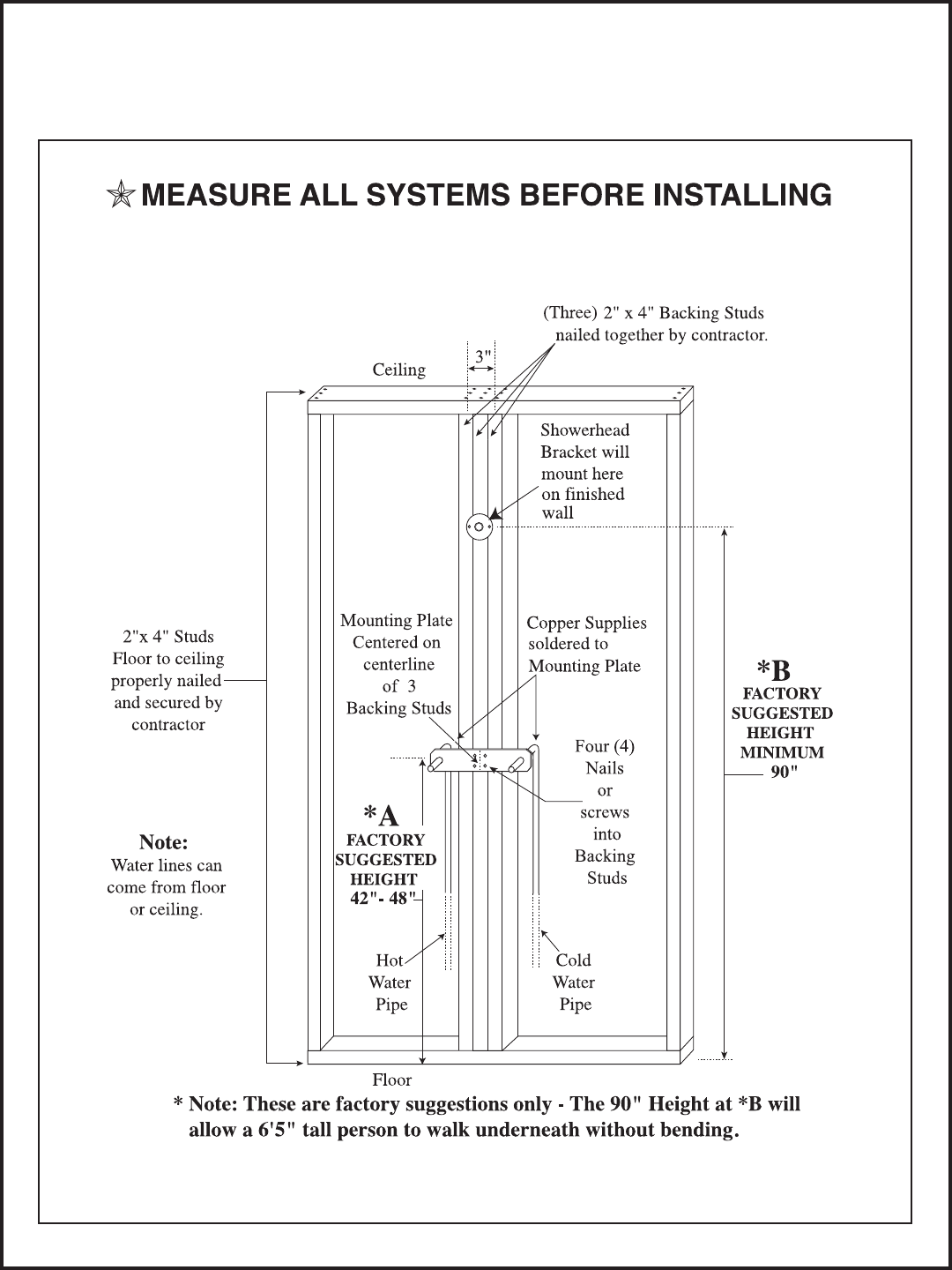 MEASURE ALL SYSTEMS BEFORE INSTALLING

(Three) 2" x 4" Backing Studs nailed together by contractor.

3"

Ceiling

Showerhead Bracket will mount here on finished wall

2"x 4" Studs Floor to ceiling properly nailed and secured by contractor

Mounting Plate Centered on centerline of 3 Backing Studs

Copper Supplies soldered to Mounting Plate

*B
FACTORY SUGGESTED HEIGHT MINIMUM 90"

Four (4) Nails or screws into Backing Studs

*A
FACTORY SUGGESTED HEIGHT 42"- 48"

Note:
Water lines can come from floor or ceiling.

Hot Water Pipe

Cold Water Pipe

Floor

* Note: These are factory suggestions only - The 90" Height at *B will allow a 6'5" tall person to walk underneath without bending.